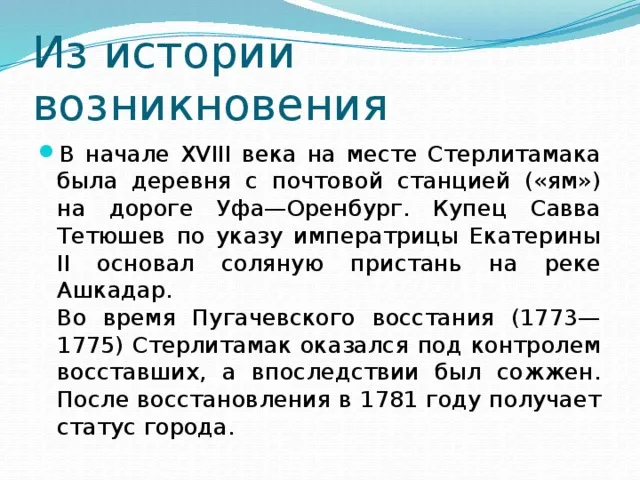 Из истории возникновения

В начале XVIII века на месте Стерлитамака была деревня с почтовой станцией («ям») на дороге Уфа—Оренбург. Купец Савва Тетюшев по указу императрицы Екатерины II основал соляную пристань на реке Ашкадар.
Во время Пугачевского восстания (1773—1775) Стерлитамак оказался под контролем восставших, а впоследствии был сожжен. После восстановления в 1781 году получает статус города.